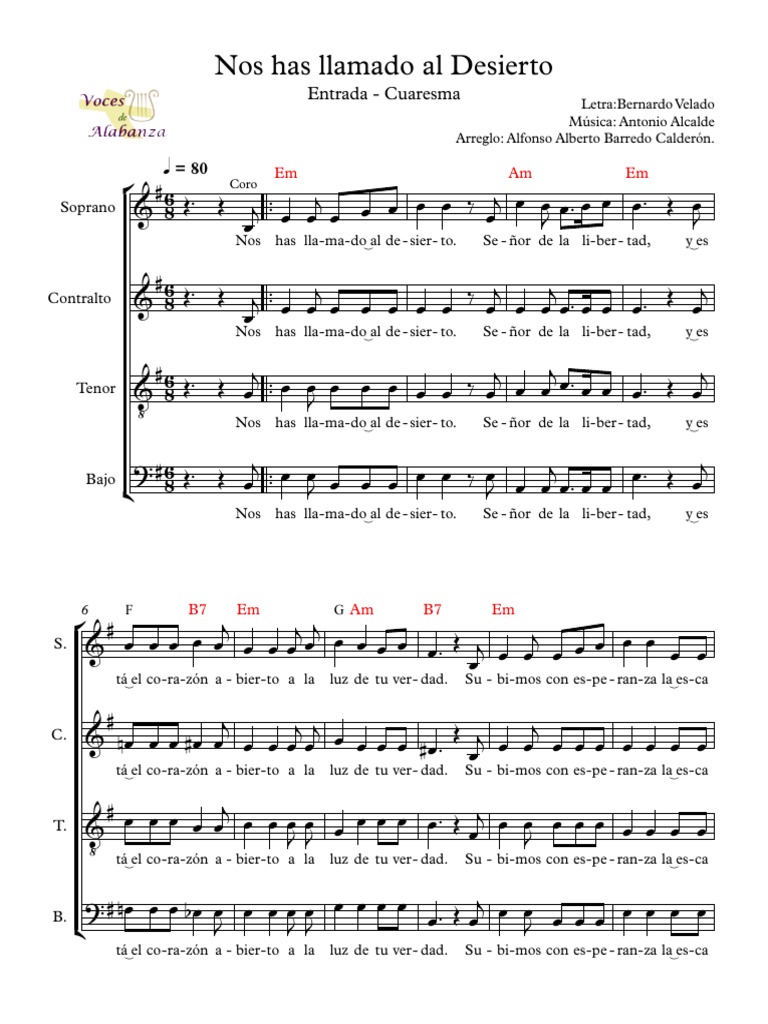 Nos has llamado al Desierto

Entrada - Cuaresma

Voces de Alabanza

Letra:Bernardo Velado
Música: Antonio Alcalde
Arreglo: Alfonso Alberto Barredo Calderón.

♩ = 80

Coro

Em Am Em

Soprano

Nos has lla-ma-do al de-sier-to. Se-ñor de la li-ber-tad, y es

Contralto

Nos has lla-ma-do al de-sier-to. Se-ñor de la li-ber-tad, y es

Tenor

Nos has lla-ma-do al de-sier-to. Se-ñor de la li-ber-tad, y es

Bajo

Nos has lla-ma-do al de-sier-to. Se-ñor de la li-ber-tad, y es

6

F B7 Em G Am B7 Em

S.

tá el co-ra-zón a-bier-to a la luz de tu ver-dad. Su-bi-mos con es-pe-ran-za la es-ca

C.

tá el co-ra-zón a-bier-to a la luz de tu ver-dad. Su-bi-mos con es-pe-ran-za la es-ca

T.

tá el co-ra-zón a-bier-to a la luz de tu ver-dad. Su-bi-mos con es-pe-ran-za la es-ca

B.

tá el co-ra-zón a-bier-to a la luz de tu ver-dad. Su-bi-mos con es-pe-ran-za la es-ca